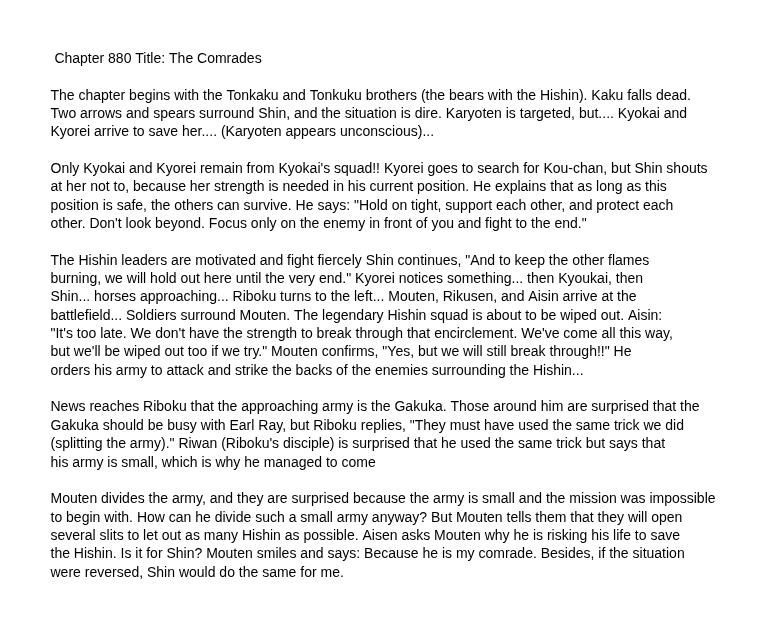 Chapter 880 Title: The Comrades

The chapter begins with the Tonkaku and Tonkuku brothers (the bears with the Hishin). Kaku falls dead. Two arrows and spears surround Shin, and the situation is dire. Karyoten is targeted, but.... Kyokai and Kyorei arrive to save her.... (Karyoten appears unconscious)...

Only Kyokai and Kyorei remain from Kyokai's squad!! Kyorei goes to search for Kou-chan, but Shin shouts at her not to, because her strength is needed in his current position. He explains that as long as this position is safe, the others can survive. He says: "Hold on tight, support each other, and protect each other. Don't look beyond. Focus only on the enemy in front of you and fight to the end."

The Hishin leaders are motivated and fight fiercely Shin continues, "And to keep the other flames burning, we will hold out here until the very end." Kyorei notices something... then Kyoukai, then Shin... horses approaching... Riboku turns to the left... Mouten, Rikusen, and Aisin arrive at the battlefield... Soldiers surround Mouten. The legendary Hishin squad is about to be wiped out. Aisin: "It's too late. We don't have the strength to break through that encirclement. We've come all this way, but we'll be wiped out too if we try." Mouten confirms, "Yes, but we will still break through!!" He orders his army to attack and strike the backs of the enemies surrounding the Hishin...

News reaches Riboku that the approaching army is the Gakuka. Those around him are surprised that the Gakuka should be busy with Earl Ray, but Riboku replies, "They must have used the same trick we did (splitting the army)." Riwan (Riboku's disciple) is surprised that he used the same trick but says that his army is small, which is why he managed to come

Mouten divides the army, and they are surprised because the army is small and the mission was impossible to begin with. How can he divide such a small army anyway? But Mouten tells them that they will open several slits to let out as many Hishin as possible. Aisen asks Mouten why he is risking his life to save the Hishin. Is it for Shin? Mouten smiles and says: Because he is my comrade. Besides, if the situation were reversed, Shin would do the same for me.